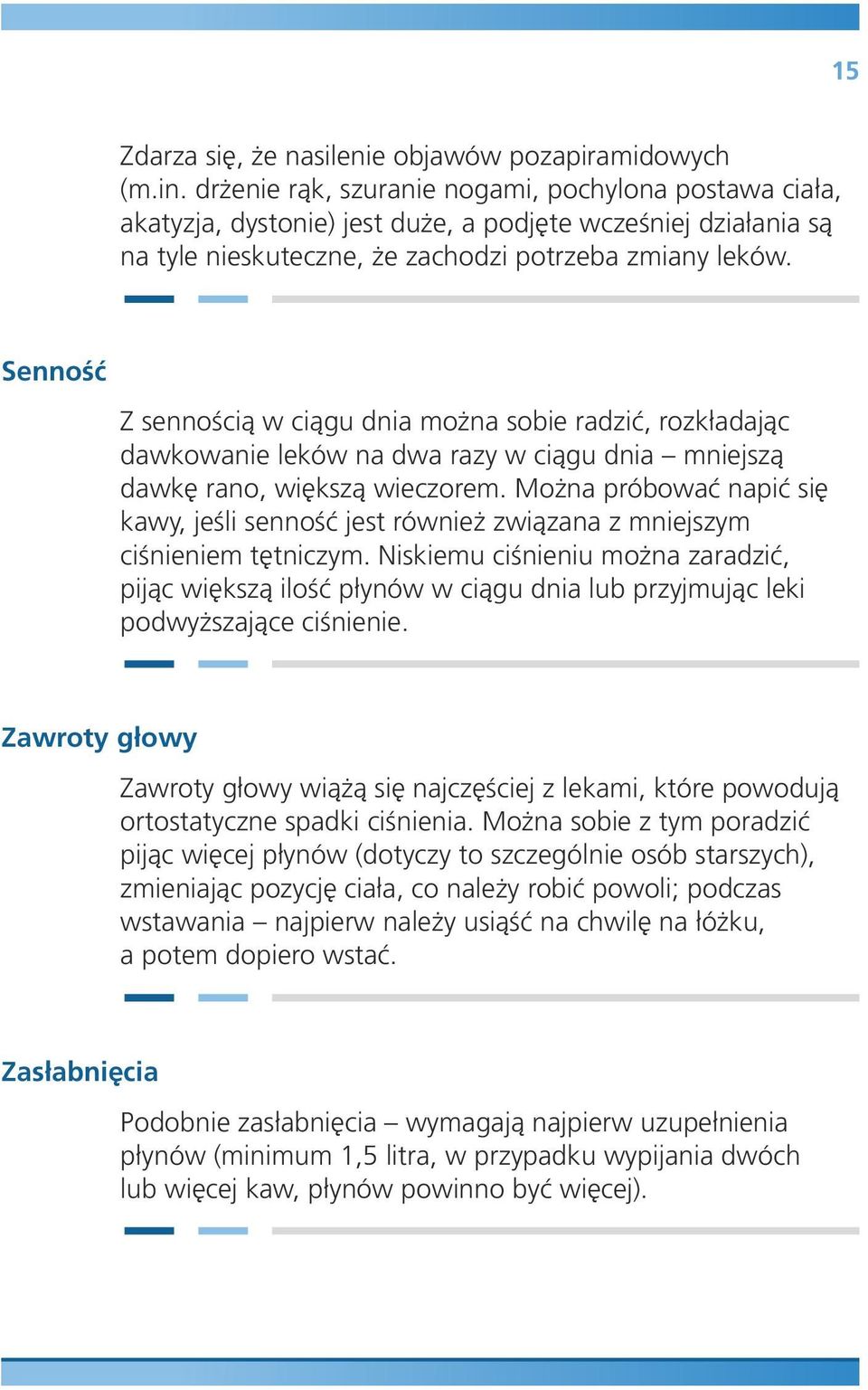 15

Zdarza się, że nasilenie objawów pozapiramidowych (m.in. drżenie rąk, szuranie nogami, pochylona postawa ciała, akatyzja, dystonie) jest duże, a podjęte wcześniej działania są na tyle nieskuteczne, że zachodzi potrzeba zmiany leków.

Senność

Z sennością w ciągu dnia można sobie radzić, rozkładając dawkowanie leków na dwa razy w ciągu dnia – mniejszą dawkę rano, większą wieczorem. Można próbować napić się kawy, jeśli senność jest również związana z mniejszym ciśnieniem tętniczym. Niskiemu ciśnieniu można zaradzić, pijąc większą ilość płynów w ciągu dnia lub przyjmując leki podwyższające ciśnienie.

Zawroty głowy

Zawroty głowy wiążą się najczęściej z lekami, które powodują ortostatyczne spadki ciśnienia. Można sobie z tym poradzić pijąc więcej płynów (dotyczy to szczególnie osób starszych), zmieniając pozycję ciała, co należy robić powoli; podczas wstawania – najpierw należy usiąść na chwilę na łóżku, a potem dopiero wstać.

Zasłabnięcia

Podobnie zasłabnięcia – wymagają najpierw uzupełnienia płynów (minimum 1,5 litra, w przypadku wypijania dwóch lub więcej kaw, płynów powinno być więcej).